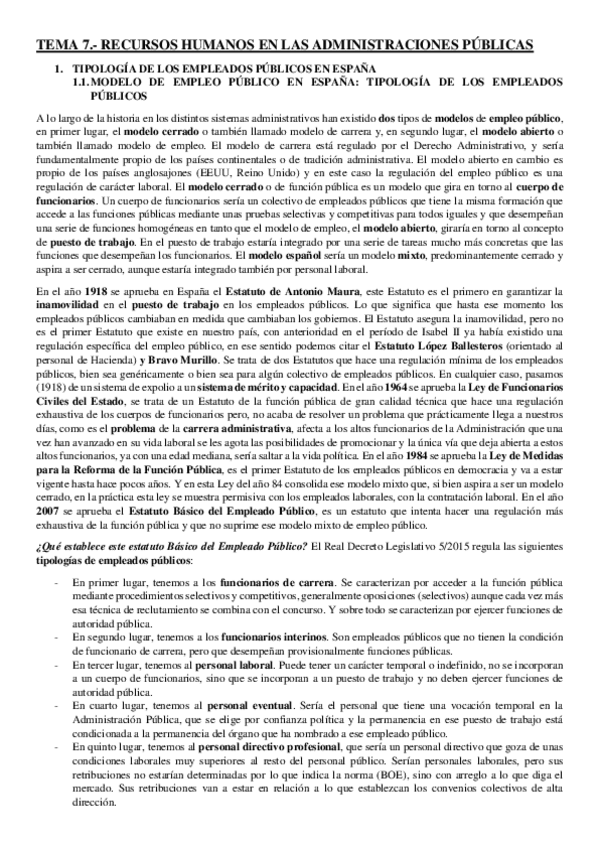 TEMA 7.- RECURSOS HUMANOS EN LAS ADMINISTRACIONES PÚBLICAS

1. TIPOLOGÍA DE LOS EMPLEADOS PÚBLICOS EN ESPAÑA
1.1. MODELO DE EMPLEO PÚBLICO EN ESPAÑA: TIPOLOGÍA DE LOS EMPLEADOS PÚBLICOS

A lo largo de la historia en los distintos sistemas administrativos han existido dos tipos de modelos de empleo público, en primer lugar, el modelo cerrado o también llamado modelo de carrera y, en segundo lugar, el modelo abierto o también llamado modelo de empleo. El modelo de carrera está regulado por el Derecho Administrativo, y sería fundamentalmente propio de los países continentales o de tradición administrativa. El modelo abierto en cambio es propio de los países anglosajones (EEUU, Reino Unido) y en este caso la regulación del empleo público es una regulación de carácter laboral. El modelo cerrado o de función pública es un modelo que gira en torno al cuerpo de funcionarios. Un cuerpo de funcionarios sería un colectivo de empleados públicos que tiene la misma formación que accede a las funciones públicas mediante unas pruebas selectivas y competitivas para todos iguales y que desempeñan una serie de funciones homogéneas en tanto que el modelo de empleo, el modelo abierto, giraría en torno al concepto de puesto de trabajo. En el puesto de trabajo estaría integrado por una serie de tareas mucho más concretas que las funciones que desempeñan los funcionarios. El modelo español sería un modelo mixto, predominantemente cerrado y aspira a ser cerrado, aunque estaría integrado también por personal laboral.

En el año 1918 se aprueba en España el Estatuto de Antonio Maura, este Estatuto es el primero en garantizar la inamovilidad en el puesto de trabajo en los empleados públicos. Lo que significa que hasta ese momento los empleados públicos cambiaban en medida que cambiaban los gobiernos. El Estatuto asegura la inamovilidad, pero no es el primer Estatuto que existe en nuestro país, con anterioridad en el período de Isabel II ya había existido una regulación específica del empleo público, en ese sentido podemos citar el Estatuto López Ballesteros (orientado al personal de Hacienda) y Bravo Murillo. Se trata de dos Estatutos que hace una regulación mínima de los empleados públicos, bien sea genéricamente o bien sea para algún colectivo de empleados públicos. En cualquier caso, pasamos (1918) de un sistema de expolio a un sistema de mérito y capacidad. En el año 1964 se aprueba la Ley de Funcionarios Civiles del Estado, se trata de un Estatuto de la función pública de gran calidad técnica que hace una regulación exhaustiva de los cuerpos de funcionarios pero, no acaba de resolver un problema que prácticamente llega a nuestros días, como es el problema de la carrera administrativa, afecta a los altos funcionarios de la Administración que una vez han avanzado en su vida laboral se les agota las posibilidades de promocionar y la única vía que deja abierta a estos altos funcionarios, ya con una edad mediana, sería saltar a la vida política. En el año 1984 se aprueba la Ley de Medidas para la Reforma de la Función Pública, es el primer Estatuto de los empleados públicos en democracia y va a estar vigente hasta hace pocos años. Y en esta Ley del año 84 consolida ese modelo mixto que, si bien aspira a ser un modelo cerrado, en la práctica esta ley se muestra permisiva con los empleados laborales, con la contratación laboral. En el año 2007 se aprueba el Estatuto Básico del Empleado Público, es un estatuto que intenta hacer una regulación más exhaustiva de la función pública y que no suprime ese modelo mixto de empleo público.

¿Qué establece este estatuto Básico del Empleado Público? El Real Decreto Legislativo 5/2015 regula las siguientes tipologías de empleados públicos:

- En primer lugar, tenemos a los funcionarios de carrera. Se caracterizan por acceder a la función pública mediante procedimientos selectivos y competitivos, generalmente oposiciones (selectivos) aunque cada vez más esa técnica de reclutamiento se combina con el concurso. Y sobre todo se caracterizan por ejercer funciones de autoridad pública.
- En segundo lugar, tenemos a los funcionarios interinos. Son empleados públicos que no tienen la condición de funcionario de carrera, pero que desempeñan provisionalmente funciones públicas.
- En tercer lugar, tenemos al personal laboral. Puede tener un carácter temporal o indefinido, no se incorporan a un cuerpo de funcionarios, sino que se incorporan a un puesto de trabajo y no deben ejercer funciones de autoridad pública.
- En cuarto lugar, tenemos al personal eventual. Sería el personal que tiene una vocación temporal en la Administración Pública, que se elige por confianza política y la permanencia en ese puesto de trabajo está condicionada a la permanencia del órgano que ha nombrado a ese empleado público.
- En quinto lugar, tenemos al personal directivo profesional, que sería un personal directivo que goza de unas condiciones laborales muy superiores al resto del personal público. Serían personales laborales, pero sus retribuciones no estarían determinadas por lo que indica la norma (BOE), sino con arreglo a lo que diga el mercado. Sus retribuciones van a estar en relación a lo que establezcan los convenios colectivos de alta dirección.